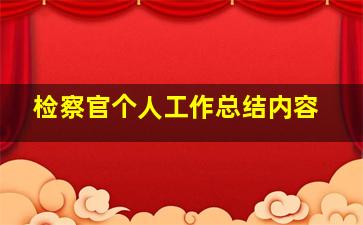 检察官个人工作总结内容